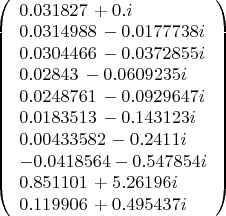 $$\begin{pmatrix} 0.031827 + 0.i \\ 0.0314988 - 0.0177738i \\ 0.0304466 - 0.0372855i \\ 0.02843 - 0.0609235i \\ 0.0248761 - 0.0929647i \\ 0.0183513 - 0.143123i \\ 0.00433582 - 0.2411i \\ -0.0418564 - 0.547854i \\ 0.851101 + 5.26196i \\ 0.119906 + 0.495437i \end{pmatrix}$$